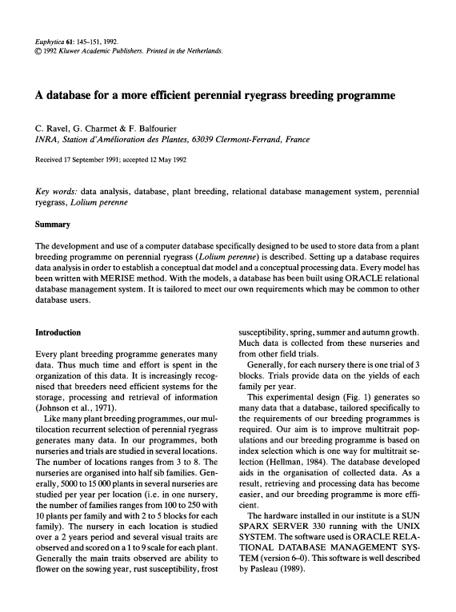 Euphytica 61: 145–151, 1992.
© 1992 Kluwer Academic Publishers. Printed in the Netherlands.

A database for a more efficient perennial ryegrass breeding programme

C. Ravel, G. Charmet & F. Balfourier
INRA, Station d'Amélioration des Plantes, 63039 Clermont-Ferrand, France

Received 17 September 1991; accepted 12 May 1992

Key words: data analysis, database, plant breeding, relational database management system, perennial ryegrass, Lolium perenne

Summary

The development and use of a computer database specifically designed to be used to store data from a plant breeding programme on perennial ryegrass (Lolium perenne) is described. Setting up a database requires data analysis in order to establish a conceptual dat model and a conceptual processing data. Every model has been written with MERISE method. With the models, a database has been built using ORACLE relational database management system. It is tailored to meet our own requirements which may be common to other database users.

Introduction

Every plant breeding programme generates many data. Thus much time and effort is spent in the organization of this data. It is increasingly recognised that breeders need efficient systems for the storage, processing and retrieval of information (Johnson et al., 1971).

Like many plant breeding programmes, our multilocation recurrent selection of perennial ryegrass generates many data. In our programmes, both nurseries and trials are studied in several locations. The number of locations ranges from 3 to 8. The nurseries are organised into half sib families. Generally, 5000 to 15 000 plants in several nurseries are studied per year per location (i.e. in one nursery, the number of families ranges from 100 to 250 with 10 plants per family and with 2 to 5 blocks for each family). The nursery in each location is studied over a 2 years period and several visual traits are observed and scored on a 1 to 9 scale for each plant. Generally the main traits observed are ability to flower on the sowing year, rust susceptibility, frost susceptibility, spring, summer and autumn growth. Much data is collected from these nurseries and from other field trials.

Generally, for each nursery there is one trial of 3 blocks. Trials provide data on the yields of each family per year.

This experimental design (Fig. 1) generates so many data that a database, tailored specifically to the requirements of our breeding programmes is required. Our aim is to improve multitrait populations and our breeding programme is based on index selection which is one way for multitrait selection (Hellman, 1984). The database developed aids in the organisation of collected data. As a result, retrieving and processing data has become easier, and our breeding programme is more efficient.

The hardware installed in our institute is a SUN SPARX SERVER 330 running with the UNIX SYSTEM. The software used is ORACLE RELATIONAL DATABASE MANAGEMENT SYSTEM (version 6–0). This software is well described by Pasleau (1989).